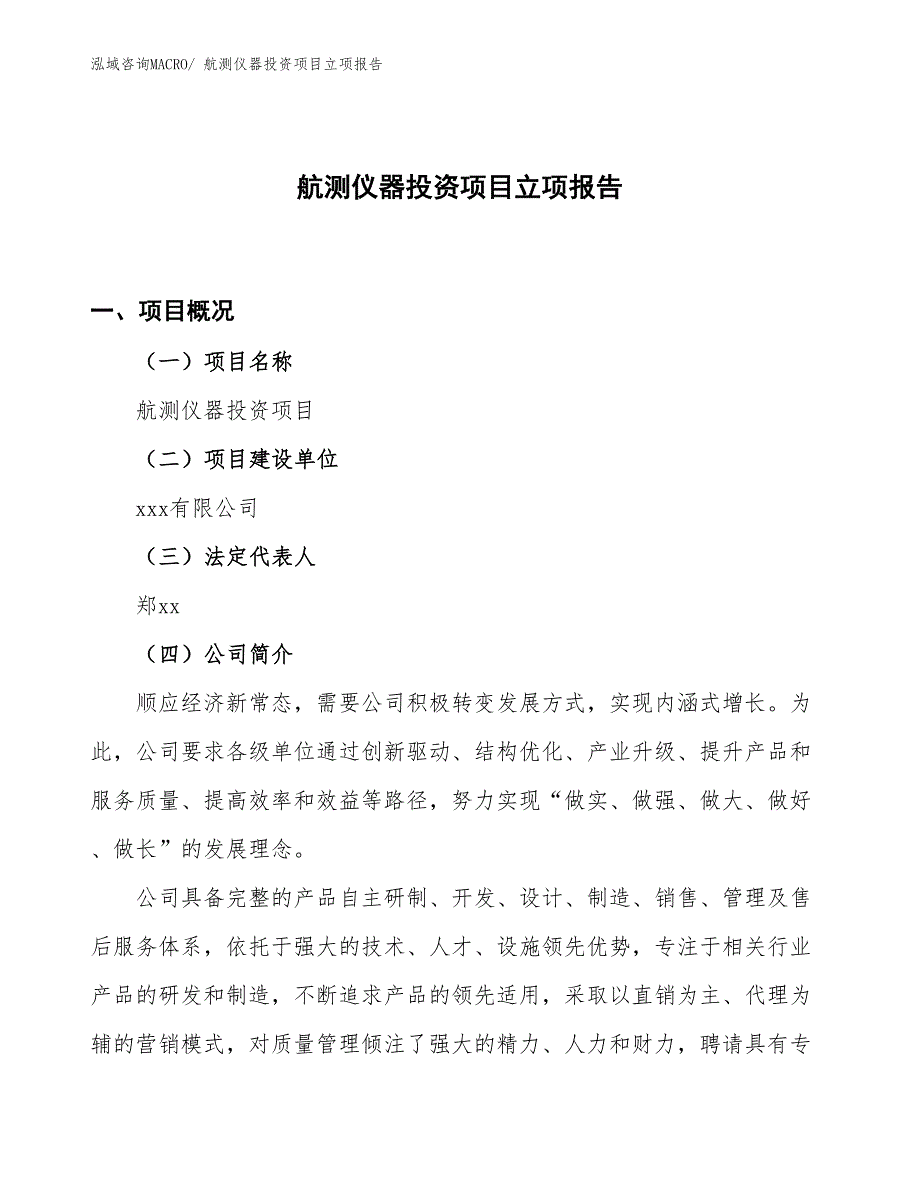 泓域咨询MACRO/ 航测仪器投资项目立项报告

航测仪器投资项目立项报告

一、项目概况

（一）项目名称

航测仪器投资项目

（二）项目建设单位

xxx有限公司

（三）法定代表人

郑xx

（四）公司简介

顺应经济新常态，需要公司积极转变发展方式，实现内涵式增长。为此，公司要求各级单位通过创新驱动、结构优化、产业升级、提升产品和服务质量、提高效率和效益等路径，努力实现“做实、做强、做大、做好、做长”的发展理念。

公司具备完整的产品自主研制、开发、设计、制造、销售、管理及售后服务体系，依托于强大的技术、人才、设施领先优势，专注于相关行业产品的研发和制造，不断追求产品的领先适用，采取以直销为主、代理为辅的营销模式，对质量管理倾注了强大的精力、人力和财力，聘请具有专